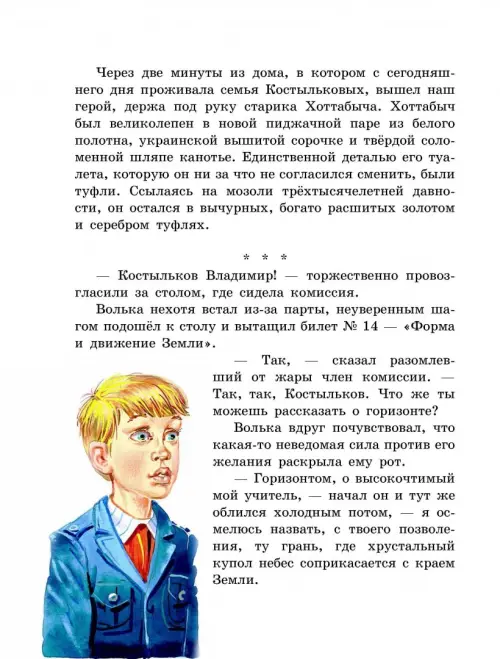 Через две минуты из дома, в котором с сегодняшнего дня проживала семья Костыльковых, вышел наш герой, держа под руку старика Хоттабыча. Хоттабыч был великолепен в новой пиджачной паре из белого полотна, украинской вышитой сорочке и твёрдой соломенной шляпе канотье. Единственной деталью его туалета, которую он ни за что не согласился сменить, были туфли. Ссылаясь на мозоли трёхтысячелетней давности, он остался в вычурных, богато расшитых золотом и серебром туфлях.

* * *

— Костыльков Владимир! — торжественно провозгласили за столом, где сидела комиссия.

Волька нехотя встал из-за парты, неуверенным шагом подошёл к столу и вытащил билет № 14 — «Форма и движение Земли».

— Так, — сказал разомлевший от жары член комиссии. — Так, так, Костыльков. Что же ты можешь рассказать о горизонте?

Волька вдруг почувствовал, что какая-то неведомая сила против его желания раскрыла ему рот.

— Горизонтом, о высокочтимый мой учитель, — начал он и тут же облился холодным потом, — я осмелюсь назвать, с твоего позволения, ту грань, где хрустальный купол небес соприкасается с краем Земли.